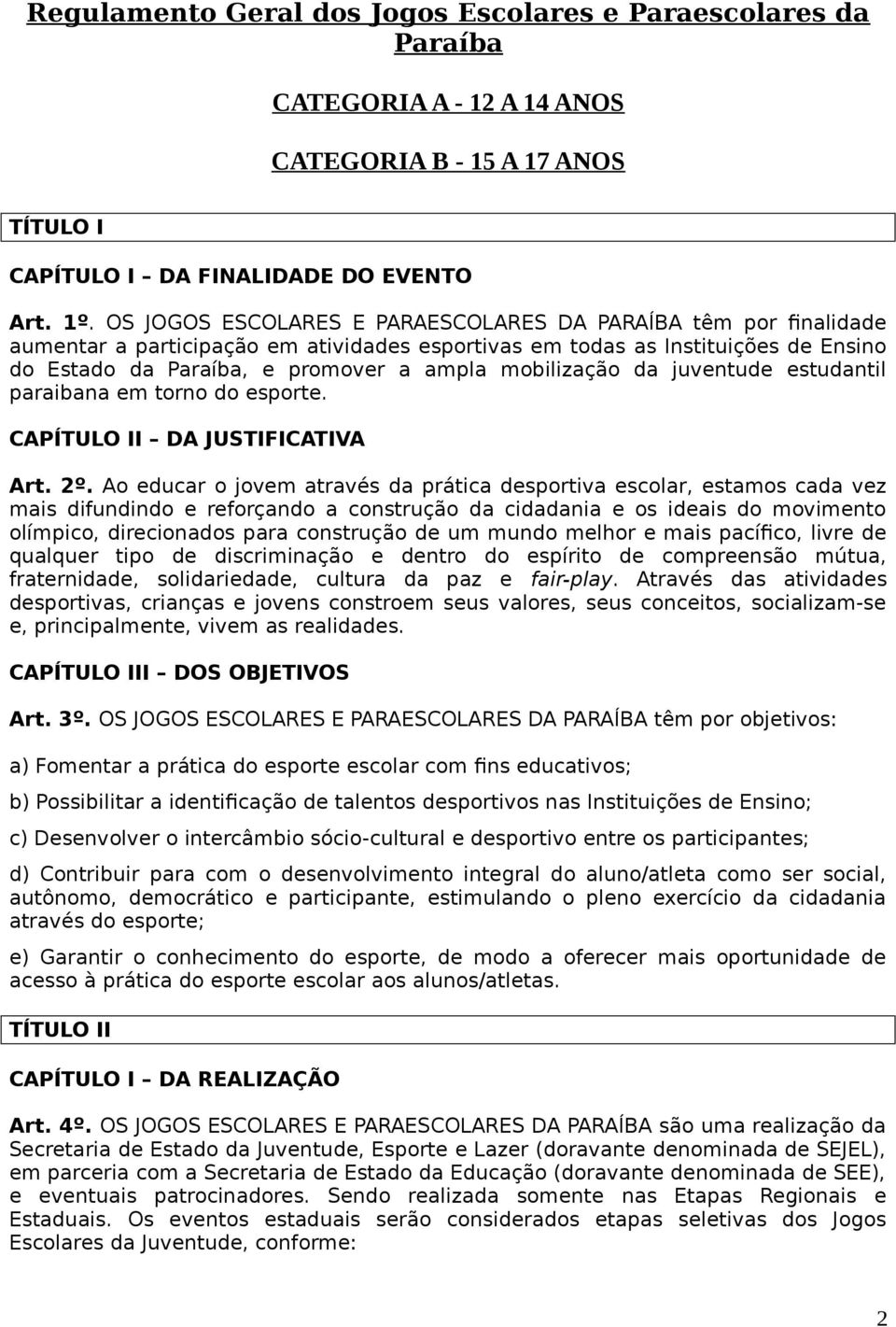 Regulamento Geral dos Jogos Escolares e Paraescolares da Paraíba

CATEGORIA A - 12 A 14 ANOS

CATEGORIA B - 15 A 17 ANOS

TÍTULO I

CAPÍTULO I – DA FINALIDADE DO EVENTO

Art. 1º. OS JOGOS ESCOLARES E PARAESCOLARES DA PARAÍBA têm por finalidade aumentar a participação em atividades esportivas em todas as Instituições de Ensino do Estado da Paraíba, e promover a ampla mobilização da juventude estudantil paraibana em torno do esporte.

CAPÍTULO II – DA JUSTIFICATIVA

Art. 2º. Ao educar o jovem através da prática desportiva escolar, estamos cada vez mais difundindo e reforçando a construção da cidadania e os ideais do movimento olímpico, direcionados para construção de um mundo melhor e mais pacífico, livre de qualquer tipo de discriminação e dentro do espírito de compreensão mútua, fraternidade, solidariedade, cultura da paz e fair-play. Através das atividades desportivas, crianças e jovens constroem seus valores, seus conceitos, socializam-se e, principalmente, vivem as realidades.

CAPÍTULO III – DOS OBJETIVOS

Art. 3º. OS JOGOS ESCOLARES E PARAESCOLARES DA PARAÍBA têm por objetivos:

a) Fomentar a prática do esporte escolar com fins educativos;

b) Possibilitar a identificação de talentos desportivos nas Instituições de Ensino;

c) Desenvolver o intercâmbio sócio-cultural e desportivo entre os participantes;

d) Contribuir para com o desenvolvimento integral do aluno/atleta como ser social, autônomo, democrático e participante, estimulando o pleno exercício da cidadania através do esporte;

e) Garantir o conhecimento do esporte, de modo a oferecer mais oportunidade de acesso à prática do esporte escolar aos alunos/atletas.

TÍTULO II

CAPÍTULO I – DA REALIZAÇÃO

Art. 4º. OS JOGOS ESCOLARES E PARAESCOLARES DA PARAÍBA são uma realização da Secretaria de Estado da Juventude, Esporte e Lazer (doravante denominada de SEJEL), em parceria com a Secretaria de Estado da Educação (doravante denominada de SEE), e eventuais patrocinadores. Sendo realizada somente nas Etapas Regionais e Estaduais. Os eventos estaduais serão considerados etapas seletivas dos Jogos Escolares da Juventude, conforme:

2